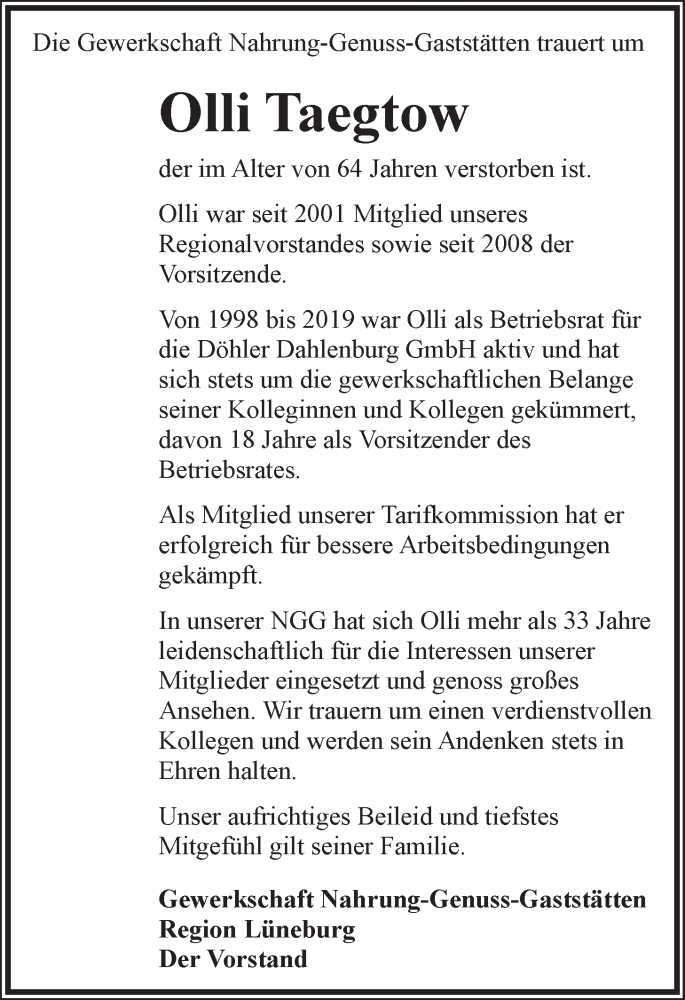 Die Gewerkschaft Nahrung-Genuss-Gaststätten trauert um

Olli Taegtow

der im Alter von 64 Jahren verstorben ist.

Olli war seit 2001 Mitglied unseres Regionalvorstandes sowie seit 2008 der Vorsitzende.

Von 1998 bis 2019 war Olli als Betriebsrat für die Döhler Dahlenburg GmbH aktiv und hat sich stets um die gewerkschaftlichen Belange seiner Kolleginnen und Kollegen gekümmert, davon 18 Jahre als Vorsitzender des Betriebsrates.

Als Mitglied unserer Tarifkommission hat er erfolgreich für bessere Arbeitsbedingungen gekämpft.

In unserer NGG hat sich Olli mehr als 33 Jahre leidenschaftlich für die Interessen unserer Mitglieder eingesetzt und genoss großes Ansehen. Wir trauern um einen verdienstvollen Kollegen und werden sein Andenken stets in Ehren halten.

Unser aufrichtiges Beileid und tiefstes Mitgefühl gilt seiner Familie.

Gewerkschaft Nahrung-Genuss-Gaststätten
Region Lüneburg
Der Vorstand